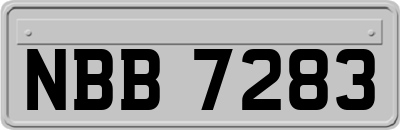 NBB 7283